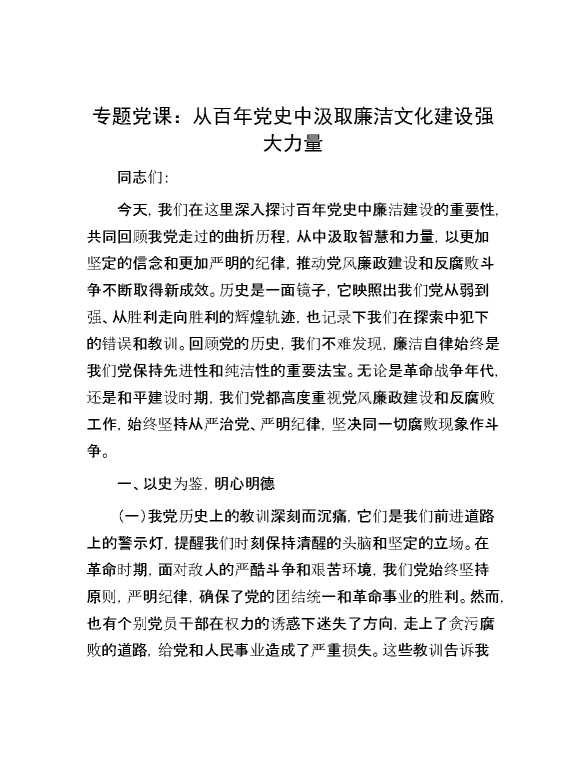 专题党课：从百年党史中汲取廉洁文化建设强大力量

同志们：

今天，我们在这里深入探讨百年党史中廉洁建设的重要性，共同回顾我党走过的曲折历程，从中汲取智慧和力量，以更加坚定的信念和更加严明的纪律，推动党风廉政建设和反腐败斗争不断取得新成效。历史是一面镜子，它映照出我们党从弱到强、从胜利走向胜利的辉煌轨迹，也记录下我们在探索中犯下的错误和教训。回顾党的历史，我们不难发现，廉洁自律始终是我们党保持先进性和纯洁性的重要法宝。无论是革命战争年代，还是和平建设时期，我们党都高度重视党风廉政建设和反腐败工作，始终坚持从严治党、严明纪律，坚决同一切腐败现象作斗争。

一、以史为鉴，明心明德

（一）我党历史上的教训深刻而沉痛，它们是我们前进道路上的警示灯，提醒我们时刻保持清醒的头脑和坚定的立场。在革命时期，面对敌人的严酷斗争和艰苦环境，我们党始终坚持原则，严明纪律，确保了党的团结统一和革命事业的胜利。然而，也有个别党员干部在权力的诱惑下迷失了方向，走上了贪污腐败的道路，给党和人民事业造成了严重损失。这些教训告诉我